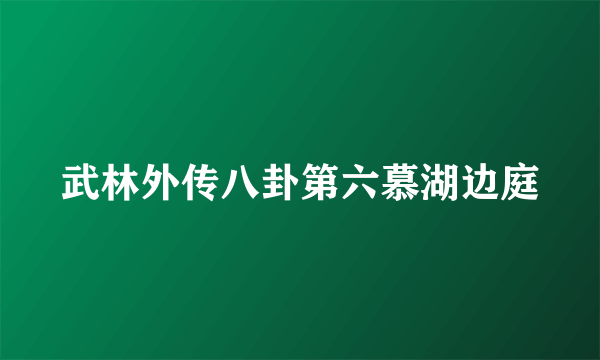 武林外传八卦第六慕湖边庭